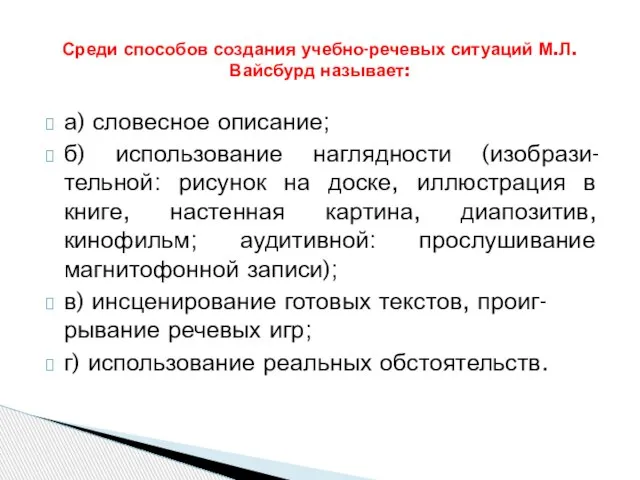 Среди способов создания учебно-речевых ситуаций М.Л. Вайсбурд называет:

а) словесное описание;

б) использование наглядности (изобразительной: рисунок на доске, иллюстрация в книге, настенная картина, диапозитив, кинофильм; аудитивной: прослушивание магнитофонной записи);

в) инсценирование готовых текстов, проигрывание речевых игр;

г) использование реальных обстоятельств.